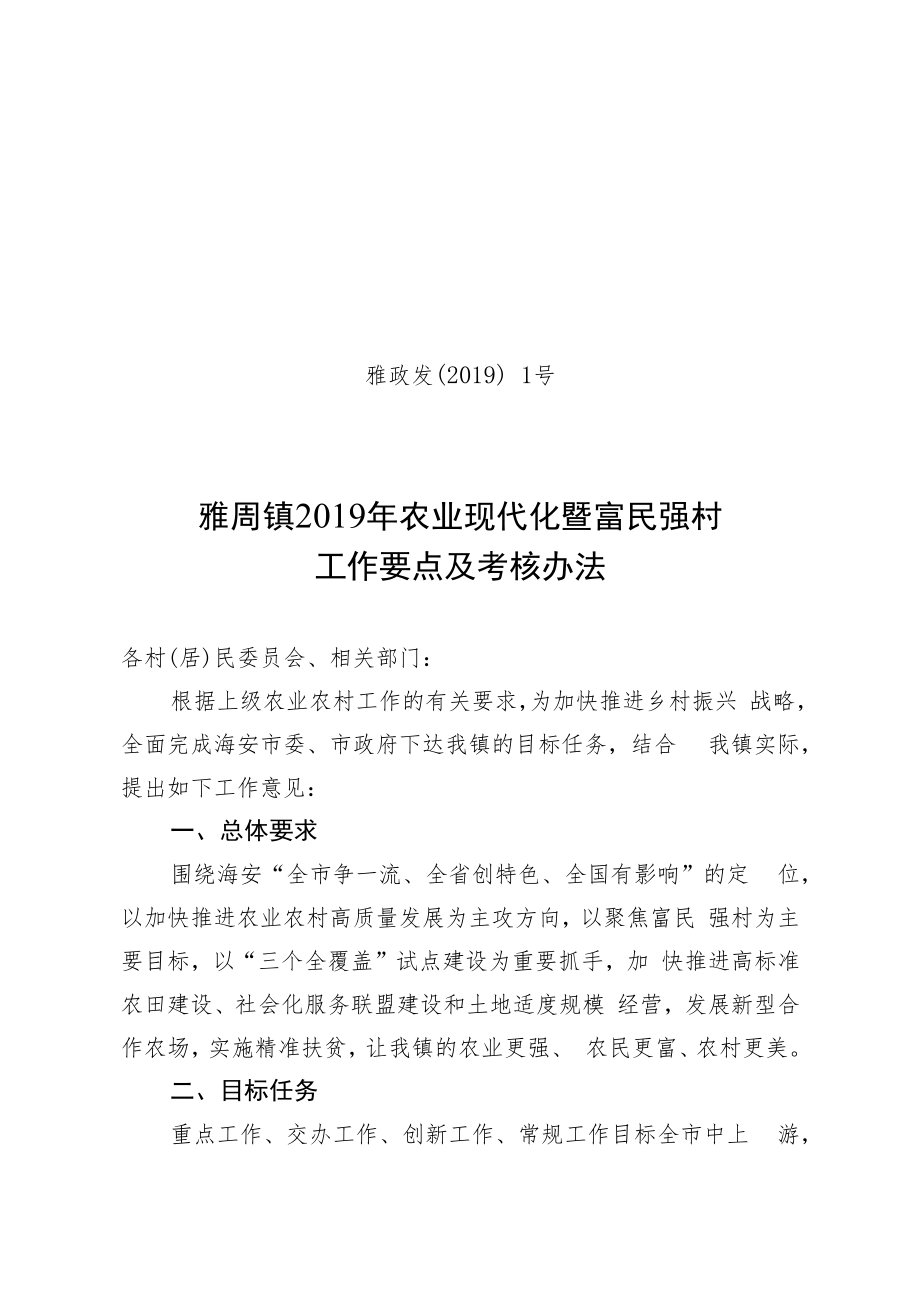 雅政发(2019) 1号

雅周镇2019年农业现代化暨富民强村
工作要点及考核办法

各村(居)民委员会、相关部门：

根据上级农业农村工作的有关要求，为加快推进乡村振兴 战略，全面完成海安市委、市政府下达我镇的目标任务，结合 我镇实际，提出如下工作意见：

一、总体要求

围绕海安“全市争一流、全省创特色、全国有影响”的定 位，以加快推进农业农村高质量发展为主攻方向，以聚焦富民 强村为主要目标，以“三个全覆盖”试点建设为重要抓手，加 快推进高标准农田建设、社会化服务联盟建设和土地适度规模 经营，发展新型合作农场，实施精准扶贫，让我镇的农业更强、 农民更富、农村更美。

二、目标任务

重点工作、交办工作、创新工作、常规工作目标全市中上 游，